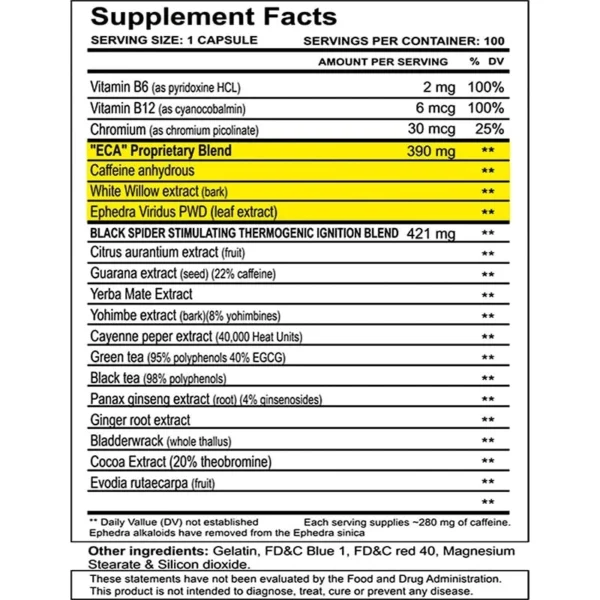 Supplement Facts

SERVING SIZE: 1 CAPSULE SERVINGS PER CONTAINER: 100

| | AMOUNT PER SERVING | % DV |
|---|---|---|
| Vitamin B6 (as pyridoxine HCL) | 2 mg | 100% |
| Vitamin B12 (as cyanocobalmin) | 6 mcg | 100% |
| Chromium (as chromium picolinate) | 30 mcg | 25% |
| "ECA" Proprietary Blend | 390 mg | ** |
| Caffeine anhydrous | | ** |
| White Willow extract (bark) | | ** |
| Ephedra Viridus PWD (leaf extract) | | ** |
| BLACK SPIDER STIMULATING THERMOGENIC IGNITION BLEND | 421 mg | ** |
| Citrus aurantium extract (fruit) | | ** |
| Guarana extract (seed) (22% caffeine) | | ** |
| Yerba Mate Extract | | ** |
| Yohimbe extract (bark)(8% yohimbines) | | ** |
| Cayenne peper extract (40,000 Heat Units) | | ** |
| Green tea (95% polyphenols 40% EGCG) | | ** |
| Black tea (98% polyphenols) | | ** |
| Panax ginseng extract (root) (4% ginsenosides) | | ** |
| Ginger root extract | | ** |
| Bladderwrack (whole thallus) | | ** |
| Cocoa Extract (20% theobromine) | | ** |
| Evodia rutaecarpa (fruit) | | ** |
| | | ** |

** Daily Vallue (DV) not established Each serving supplies ~280 mg of caffeine.
Ephedra alkaloids have removed from the Ephedra sinica

Other ingredients: Gelatin, FD&C Blue 1, FD&C red 40, Magnesium Stearate & Silicon dioxide.

These statements have not been evaluated by the Food and Drug Administration. This product is not intended to diagnose, treat, cure or prevent any disease.